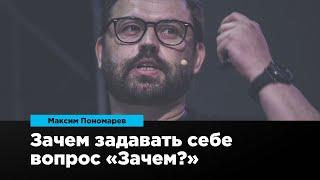 Максим Пономарев

Зачем задавать себе вопрос «Зачем?»